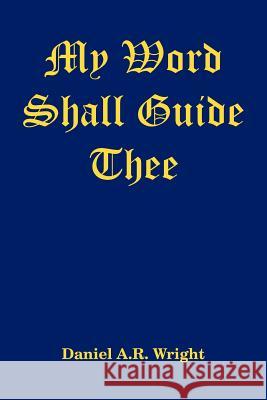 My Word Shall Guide Thee

Daniel A.R. Wright

Kraina Książek